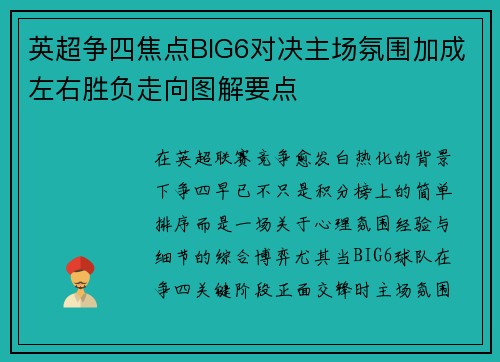 英超争四焦点BIG6对决主场氛围加成左右胜负走向图解要点

在英超联赛竞争愈发白热化的背景下争四早已不只是积分榜上的简单排序而是一场关于心理氛围经验与细节的综合博弈尤其当BIG6球队在争四关键阶段正面交锋时主场氛围